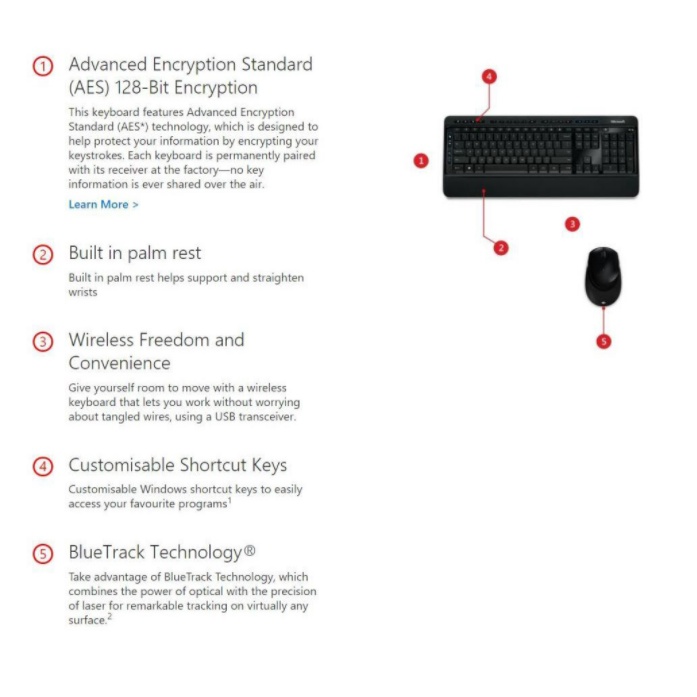 1 Advanced Encryption Standard (AES) 128-Bit Encryption

This keyboard features Advanced Encryption Standard (AES*) technology, which is designed to help protect your information by encrypting your keystrokes. Each keyboard is permanently paired with its receiver at the factory—no key information is ever shared over the air.

Learn More >

2 Built in palm rest

Built in palm rest helps support and straighten wrists

3 Wireless Freedom and Convenience

Give yourself room to move with a wireless keyboard that lets you work without worrying about tangled wires, using a USB transceiver.

4 Customisable Shortcut Keys

Customisable Windows shortcut keys to easily access your favourite programs$^1$

5 BlueTrack Technology®

Take advantage of BlueTrack Technology, which combines the power of optical with the precision of laser for remarkable tracking on virtually any surface.$^2$

4

Microsoft

1

3

2

5